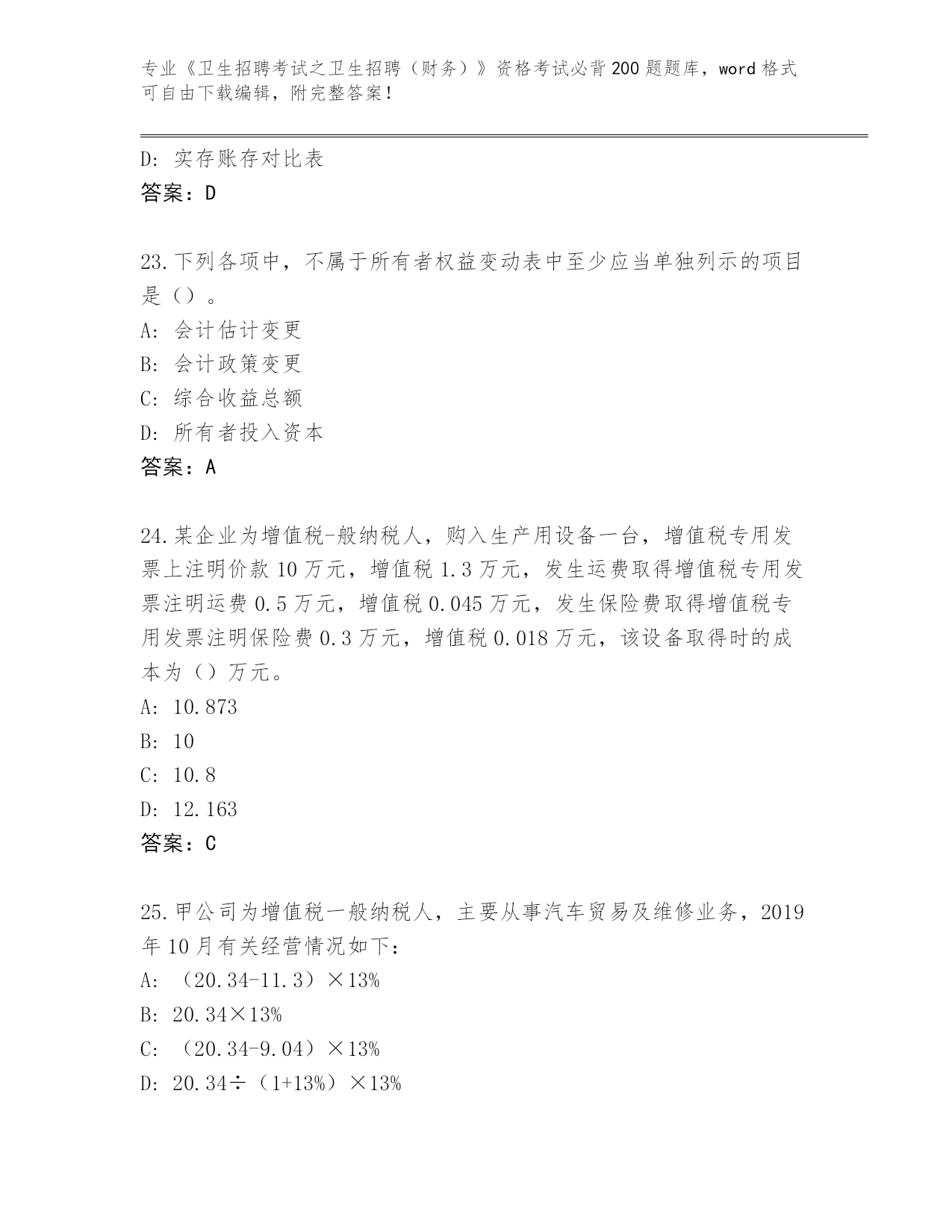 专业《卫生招聘考试之卫生招聘（财务）》资格考试必背200题题库，word格式可自由下载编辑，附完整答案！

D: 实存账存对比表
答案：D

23.下列各项中，不属于所有者权益变动表中至少应当单独列示的项目是（）。
A: 会计估计变更
B: 会计政策变更
C: 综合收益总额
D: 所有者投入资本
答案：A

24.某企业为增值税-般纳税人，购入生产用设备一台，增值税专用发票上注明价款10万元，增值税1.3万元，发生运费取得增值税专用发票注明运费0.5万元，增值税0.045万元，发生保险费取得增值税专用发票注明保险费0.3万元，增值税0.018万元，该设备取得时的成本为（）万元。
A: 10.873
B: 10
C: 10.8
D: 12.163
答案：C

25.甲公司为增值税一般纳税人，主要从事汽车贸易及维修业务，2019年10月有关经营情况如下：
A: （20.34-11.3）×13%
B: 20.34×13%
C: （20.34-9.04）×13%
D: 20.34÷（1+13%）×13%